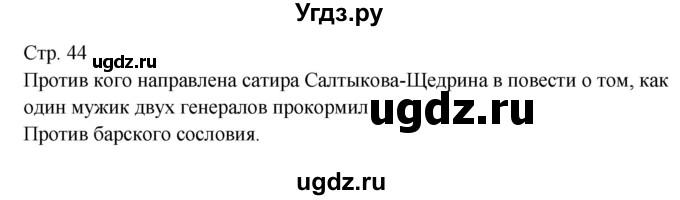 Угдз.ру

Стр. 44 ugdz.ru
Против кого направлена сатира Салтыкова-Щедрина в повести о том, как один мужик двух генералов прокормил ugdz.ru
Против барского сословия.

ugdz.ru